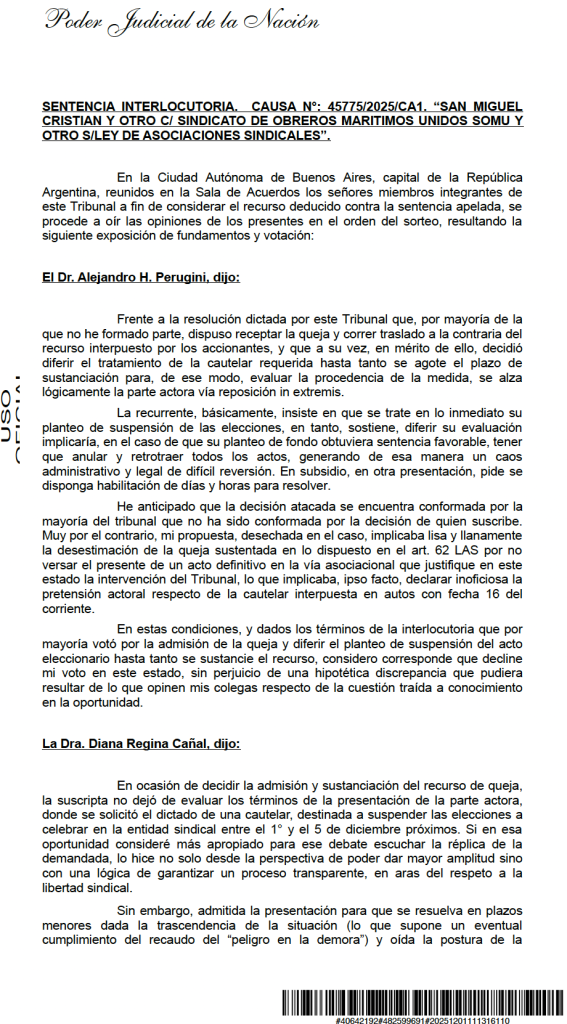 Poder Judicial de la Nación

SENTENCIA INTERLOCUTORIA. CAUSA N°: 45775/2025/CA1. "SAN MIGUEL CRISTIAN Y OTRO C/ SINDICATO DE OBREROS MARITIMOS UNIDOS SOMU Y OTRO S/LEY DE ASOCIACIONES SINDICALES".

En la Ciudad Autónoma de Buenos Aires, capital de la República Argentina, reunidos en la Sala de Acuerdos los señores miembros integrantes de este Tribunal a fin de considerar el recurso deducido contra la sentencia apelada, se procede a oír las opiniones de los presentes en el orden del sorteo, resultando la siguiente exposición de fundamentos y votación:

El Dr. Alejandro H. Perugini, dijo:

Frente a la resolución dictada por este Tribunal que, por mayoría de la que no he formado parte, dispuso receptar la queja y correr traslado a la contraria del recurso interpuesto por los accionantes, y que a su vez, en mérito de ello, decidió diferir el tratamiento de la cautelar requerida hasta tanto se agote el plazo de sustanciación para, de ese modo, evaluar la procedencia de la medida, se alza lógicamente la parte actora vía reposición in extremis.

La recurrente, básicamente, insiste en que se trate en lo inmediato su planteo de suspensión de las elecciones, en tanto, sostiene, diferir su evaluación implicaría, en el caso de que su planteo de fondo obtuviera sentencia favorable, tener que anular y retrotraer todos los actos, generando de esa manera un caos administrativo y legal de difícil reversión. En subsidio, en otra presentación, pide se disponga habilitación de días y horas para resolver.

He anticipado que la decisión atacada se encuentra conformada por la mayoría del tribunal que no ha sido conformada por la decisión de quien suscribe. Muy por el contrario, mi propuesta, desechada en el caso, implicaba lisa y llanamente la desestimación de la queja sustentada en lo dispuesto en el art. 62 LAS por no versar el presente de un acto definitivo en la vía asociacional que justifique en este estado la intervención del Tribunal, lo que implicaba, ipso facto, declarar inoficiosa la pretensión actoral respecto de la cautelar interpuesta en autos con fecha 16 del corriente.

En estas condiciones, y dados los términos de la interlocutoria que por mayoría votó por la admisión de la queja y diferir el planteo de suspensión del acto eleccionario hasta tanto se sustancie el recurso, considero corresponde que decline mi voto en este estado, sin perjuicio de una hipotética discrepancia que pudiera resultar de lo que opinen mis colegas respecto de la cuestión traída a conocimiento en la oportunidad.

La Dra. Diana Regina Cañal, dijo:

En ocasión de decidir la admisión y sustanciación del recurso de queja, la suscripta no dejó de evaluar los términos de la presentación de la parte actora, donde se solicitó el dictado de una cautelar, destinada a suspender las elecciones a celebrar en la entidad sindical entre el 1° y el 5 de diciembre próximos. Si en esa oportunidad consideré más apropiado para ese debate escuchar la réplica de la demandada, lo hice no solo desde la perspectiva de poder dar mayor amplitud sino con una lógica de garantizar un proceso transparente, en aras del respeto a la libertad sindical.

Sin embargo, admitida la presentación para que se resuelva en plazos menores dada la trascendencia de la situación (lo que supone un eventual cumplimiento del recaudo del "peligro en la demora") y oída la postura de la

USO OFICIAL

#40642192#482599691#20251201111316110